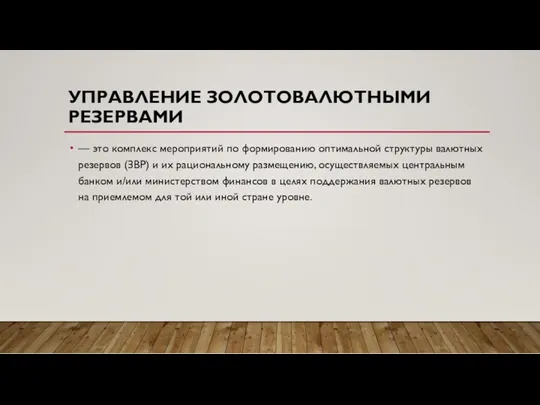 УПРАВЛЕНИЕ ЗОЛОТОВАЛЮТНЫМИ РЕЗЕРВАМИ

• — это комплекс мероприятий по формированию оптимальной структуры валютных резервов (ЗВР) и их рациональному размещению, осуществляемых центральным банком и/или министерством финансов в целях поддержания валютных резервов на приемлемом для той или иной стране уровне.